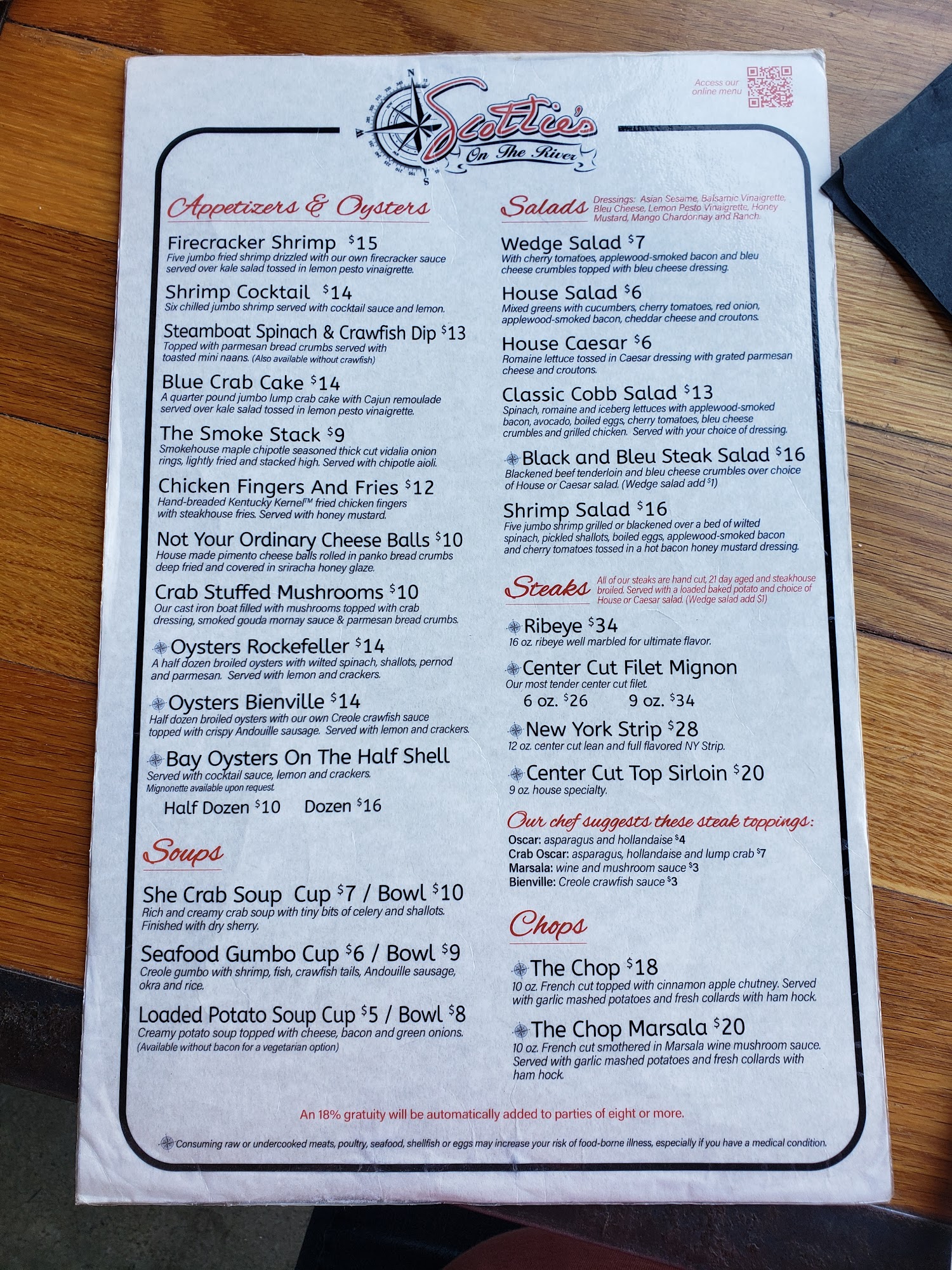 Scottie's
On The River

Access our online menu

Appetizers & Oysters

Firecracker Shrimp $15
Five jumbo fried shrimp drizzled with our own firecracker sauce served over kale salad tossed in lemon pesto vinaigrette.

Shrimp Cocktail $14
Six chilled jumbo shrimp served with cocktail sauce and lemon.

Steamboat Spinach & Crawfish Dip $13
Topped with parmesan bread crumbs served with toasted mini naans. (Also available without crawfish)

Blue Crab Cake $14
A quarter pound jumbo lump crab cake with Cajun remoulade served over kale salad tossed in lemon pesto vinaigrette.

The Smoke Stack $9
Smokehouse maple chipotle seasoned thick cut vidalia onion rings, lightly fried and stacked high. Served with chipotle aioli.

Chicken Fingers And Fries $12
Hand-breaded Kentucky Kernel™ fried chicken fingers with steakhouse fries. Served with honey mustard.

Not Your Ordinary Cheese Balls $10
House made pimento cheese balls rolled in panko bread crumbs deep fried and covered in sriracha honey glaze.

Crab Stuffed Mushrooms $10
Our cast iron boat filled with mushrooms topped with crab dressing, smoked gouda mornay sauce & parmesan bread crumbs.

Oysters Rockefeller $14
A half dozen broiled oysters with wilted spinach, shallots, pernod and parmesan. Served with lemon and crackers.

Oysters Bienville $14
Half dozen broiled oysters with our own Creole crawfish sauce topped with crispy Andouille sausage. Served with lemon and crackers.

Bay Oysters On The Half Shell
Served with cocktail sauce, lemon and crackers.
Mignonette available upon request.
Half Dozen $10 Dozen $16

Soups

She Crab Soup Cup $7 / Bowl $10
Rich and creamy crab soup with tiny bits of celery and shallots. Finished with dry sherry.

Seafood Gumbo Cup $6 / Bowl $9
Creole gumbo with shrimp, fish, crawfish tails, Andouille sausage, okra and rice.

Loaded Potato Soup Cup $5 / Bowl $8
Creamy potato soup topped with cheese, bacon and green onions. (Available without bacon for a vegetarian option)

Salads
Dressings: Asian Sesame, Balsamic Vinaigrette, Bleu Cheese, Lemon Pesto Vinaigrette, Honey Mustard, Mango Chardonnay and Ranch.

Wedge Salad $7
With cherry tomatoes, applewood-smoked bacon and bleu cheese crumbles topped with bleu cheese dressing.

House Salad $6
Mixed greens with cucumbers, cherry tomatoes, red onion, applewood-smoked bacon, cheddar cheese and croutons.

House Caesar $6
Romaine lettuce tossed in Caesar dressing with grated parmesan cheese and croutons.

Classic Cobb Salad $13
Spinach, romaine and iceberg lettuces with applewood-smoked bacon, avocado, boiled eggs, cherry tomatoes, bleu cheese crumbles and grilled chicken. Served with your choice of dressing.

Black and Bleu Steak Salad $16
Blackened beef tenderloin and bleu cheese crumbles over choice of House or Caesar salad. (Wedge salad add $1)

Shrimp Salad $16
Five jumbo shrimp grilled or blackened over a bed of wilted spinach, pickled shallots, boiled eggs, applewood-smoked bacon and cherry tomatoes tossed in a hot bacon honey mustard dressing.

Steaks
All of our steaks are hand cut, 21 day aged and steakhouse broiled. Served with a loaded baked potato and choice of House or Caesar salad. (Wedge salad add $1)

Ribeye $34
16 oz. ribeye well marbled for ultimate flavor.

Center Cut Filet Mignon
Our most tender center cut filet.
6 oz. $26 9 oz. $34

New York Strip $28
12 oz. center cut lean and full flavored NY Strip.

Center Cut Top Sirloin $20
9 oz. house specialty.

Our chef suggests these steak toppings:
Oscar: asparagus and hollandaise $4
Crab Oscar: asparagus, hollandaise and lump crab $7
Marsala: wine and mushroom sauce $3
Bienville: Creole crawfish sauce $3

Chops

The Chop $18
10 oz. French cut topped with cinnamon apple chutney. Served with garlic mashed potatoes and fresh collards with ham hock.

The Chop Marsala $20
10 oz. French cut smothered in Marsala wine mushroom sauce. Served with garlic mashed potatoes and fresh collards with ham hock.

An 18% gratuity will be automatically added to parties of eight or more.

Consuming raw or undercooked meats, poultry, seafood, shellfish or eggs may increase your risk of food-borne illness, especially if you have a medical condition.